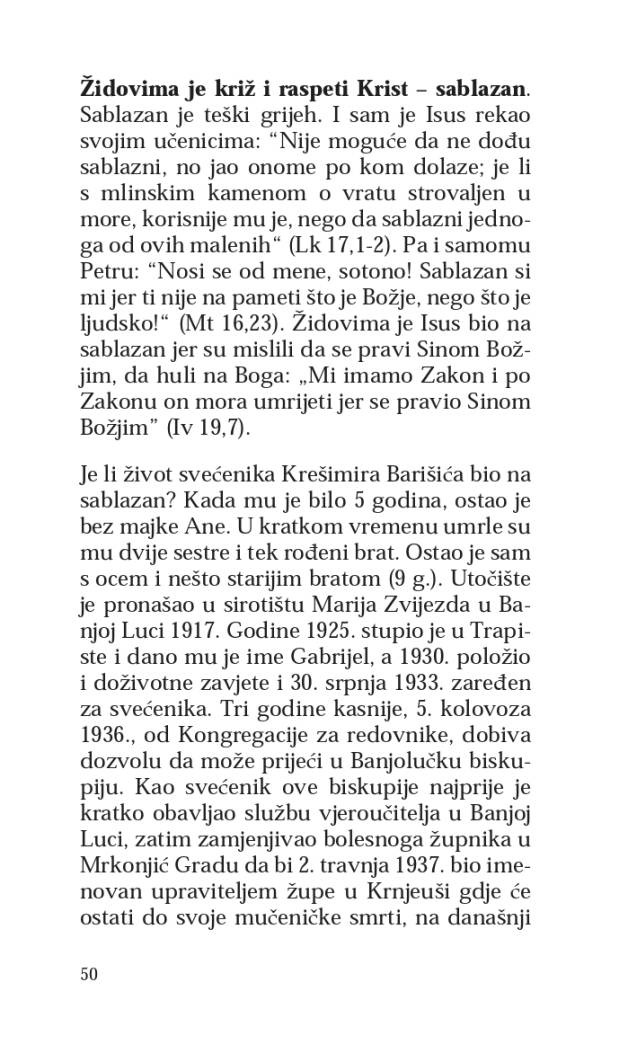 **Židovima je križ i raspeti Krist – sablazan**. Sablazan je teški grijeh. I sam je Isus rekao svojim učenicima: “Nije moguće da ne dođu sablazni, no jao onome po kom dolaze; je li s mlinskim kamenom o vratu strovaljen u more, korisnije mu je, nego da sablazni jednoga od ovih malenih“ (Lk 17,1-2). Pa i samomu Petru: “Nosi se od mene, sotono! Sablazan si mi jer ti nije na pameti što je Božje, nego što je ljudsko!“ (Mt 16,23). Židovima je Isus bio na sablazan jer su mislili da se pravi Sinom Božjim, da huli na Boga: „Mi imamo Zakon i po Zakonu on mora umrijeti jer se pravio Sinom Božjim” (Iv 19,7).

Je li život svećenika Krešimira Barišića bio na sablazan? Kada mu je bilo 5 godina, ostao je bez majke Ane. U kratkom vremenu umrle su mu dvije sestre i tek rođeni brat. Ostao je sam s ocem i nešto starijim bratom (9 g.). Utočište je pronašao u sirotištu Marija Zvijezda u Banjoj Luci 1917. Godine 1925. stupio je u Trapiste i dano mu je ime Gabrijel, a 1930. položio i doživotne zavjete i 30. srpnja 1933. zaređen za svećenika. Tri godine kasnije, 5. kolovoza 1936., od Kongregacije za redovnike, dobiva dozvolu da može prijeći u Banjolučku biskupiju. Kao svećenik ove biskupije najprije je kratko obavljao službu vjeroučitelja u Banjoj Luci, zatim zamjenjivao bolesnoga župnika u Mrkonjić Gradu da bi 2. travnja 1937. bio imenovan upraviteljem župe u Krnjeuši gdje će ostati do svoje mučeničke smrti, na današnji

50